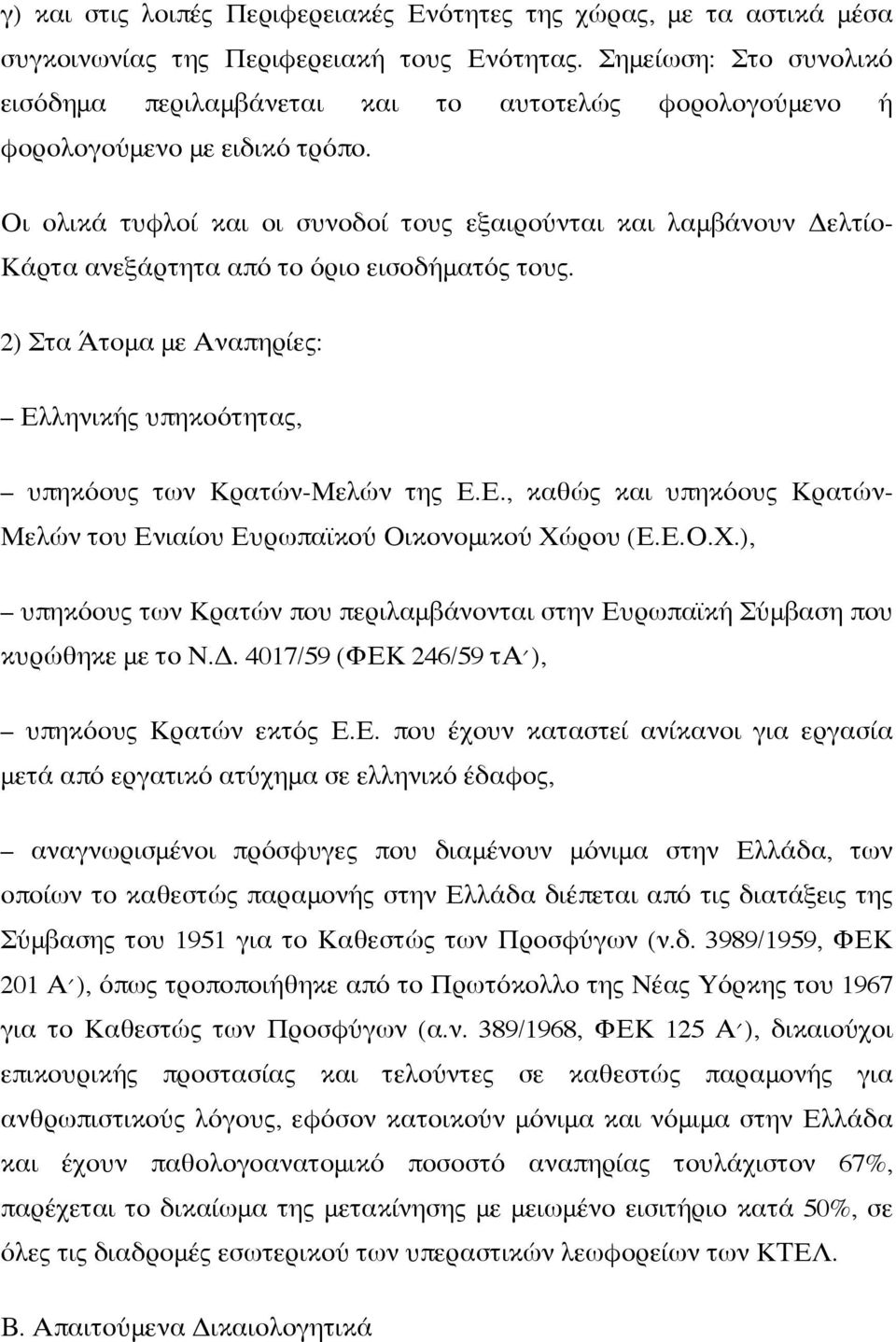 γ) και στις λοιπές Περιφερειακές Ενότητες της χώρας, με τα αστικά μέσα συγκοινωνίας της Περιφερειακή τους Ενότητας. Σημείωση: Στο συνολικό εισόδημα περιλαμβάνεται και το αυτοτελώς φορολογούμενο ή φορολογούμενο με ειδικό τρόπο.

Οι ολικά τυφλοί και οι συνοδοί τους εξαιρούνται και λαμβάνουν Δελτίο-Κάρτα ανεξάρτητα από το όριο εισοδήματός τους.

2) Στα Άτομα με Αναπηρίες:

– Ελληνικής υπηκοότητας,

– υπηκόους των Κρατών-Μελών της Ε.Ε., καθώς και υπηκόους Κρατών-Μελών του Ενιαίου Ευρωπαϊκού Οικονομικού Χώρου (Ε.Ε.Ο.Χ.),

– υπηκόους των Κρατών που περιλαμβάνονται στην Ευρωπαϊκή Σύμβαση που κυρώθηκε με το Ν.Δ. 4017/59 (ΦΕΚ 246/59 τΑ΄),

– υπηκόους Κρατών εκτός Ε.Ε. που έχουν καταστεί ανίκανοι για εργασία μετά από εργατικό ατύχημα σε ελληνικό έδαφος,

– αναγνωρισμένοι πρόσφυγες που διαμένουν μόνιμα στην Ελλάδα, των οποίων το καθεστώς παραμονής στην Ελλάδα διέπεται από τις διατάξεις της Σύμβασης του 1951 για το Καθεστώς των Προσφύγων (ν.δ. 3989/1959, ΦΕΚ 201 Α΄), όπως τροποποιήθηκε από το Πρωτόκολλο της Νέας Υόρκης του 1967 για το Καθεστώς των Προσφύγων (α.ν. 389/1968, ΦΕΚ 125 Α΄), δικαιούχοι επικουρικής προστασίας και τελούντες σε καθεστώς παραμονής για ανθρωπιστικούς λόγους, εφόσον κατοικούν μόνιμα και νόμιμα στην Ελλάδα και έχουν παθολογοανατομικό ποσοστό αναπηρίας τουλάχιστον 67%, παρέχεται το δικαίωμα της μετακίνησης με μειωμένο εισιτήριο κατά 50%, σε όλες τις διαδρομές εσωτερικού των υπεραστικών λεωφορείων των ΚΤΕΛ.

Β. Απαιτούμενα Δικαιολογητικά